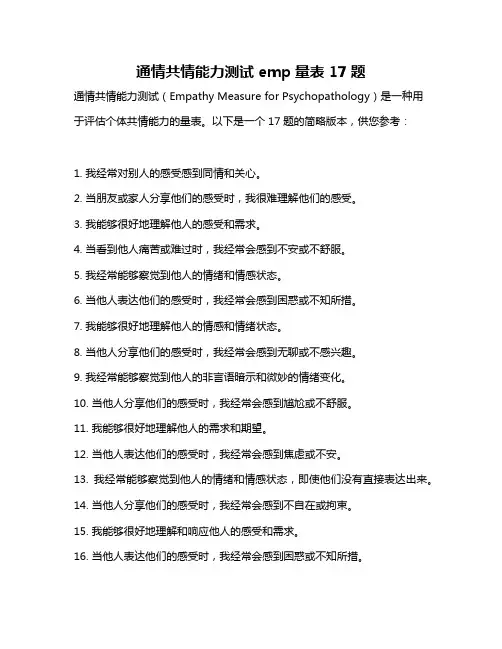 通情共情能力测试 emp 量表 17 题

通情共情能力测试（Empathy Measure for Psychopathology）是一种用于评估个体共情能力的量表。以下是一个 17 题的简略版本，供您参考：

1. 我经常对别人的感受感到同情和关心。

2. 当朋友或家人分享他们的感受时，我很难理解他们的感受。

3. 我能够很好地理解他人的感受和需求。

4. 当看到他人痛苦或难过时，我经常会感到不安或不舒服。

5. 我经常能够察觉到他人的情绪和情感状态。

6. 当他人表达他们的感受时，我经常会感到困惑或不知所措。

7. 我能够很好地理解他人的情感和情绪状态。

8. 当他人分享他们的感受时，我经常会感到无聊或不感兴趣。

9. 我经常能够察觉到他人的非言语暗示和微妙的情绪变化。

10. 当他人分享他们的感受时，我经常会感到尴尬或不舒服。

11. 我能够很好地理解他人的需求和期望。

12. 当他人表达他们的感受时，我经常会感到焦虑或不安。

13. 我经常能够察觉到他人的情绪和情感状态，即使他们没有直接表达出来。

14. 当他人分享他们的感受时，我经常会感到不自在或拘束。

15. 我能够很好地理解和响应他人的感受和需求。

16. 当他人表达他们的感受时，我经常会感到困惑或不知所措。